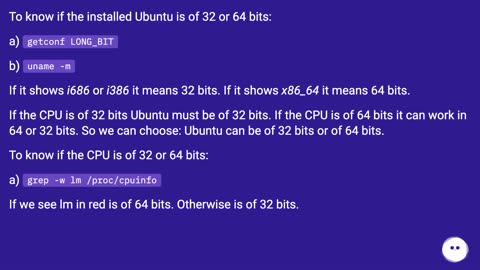 To know if the installed Ubuntu is of 32 or 64 bits:

a) getconf LONG_BIT

b) uname -m

If it shows i686 or i386 it means 32 bits. If it shows x86_64 it means 64 bits.

If the CPU is of 32 bits Ubuntu must be of 32 bits. If the CPU is of 64 bits it can work in 64 or 32 bits. So we can choose: Ubuntu can be of 32 bits or of 64 bits.

To know if the CPU is of 32 or 64 bits:

a) grep -w lm /proc/cpuinfo

If we see lm in red is of 64 bits. Otherwise is of 32 bits.